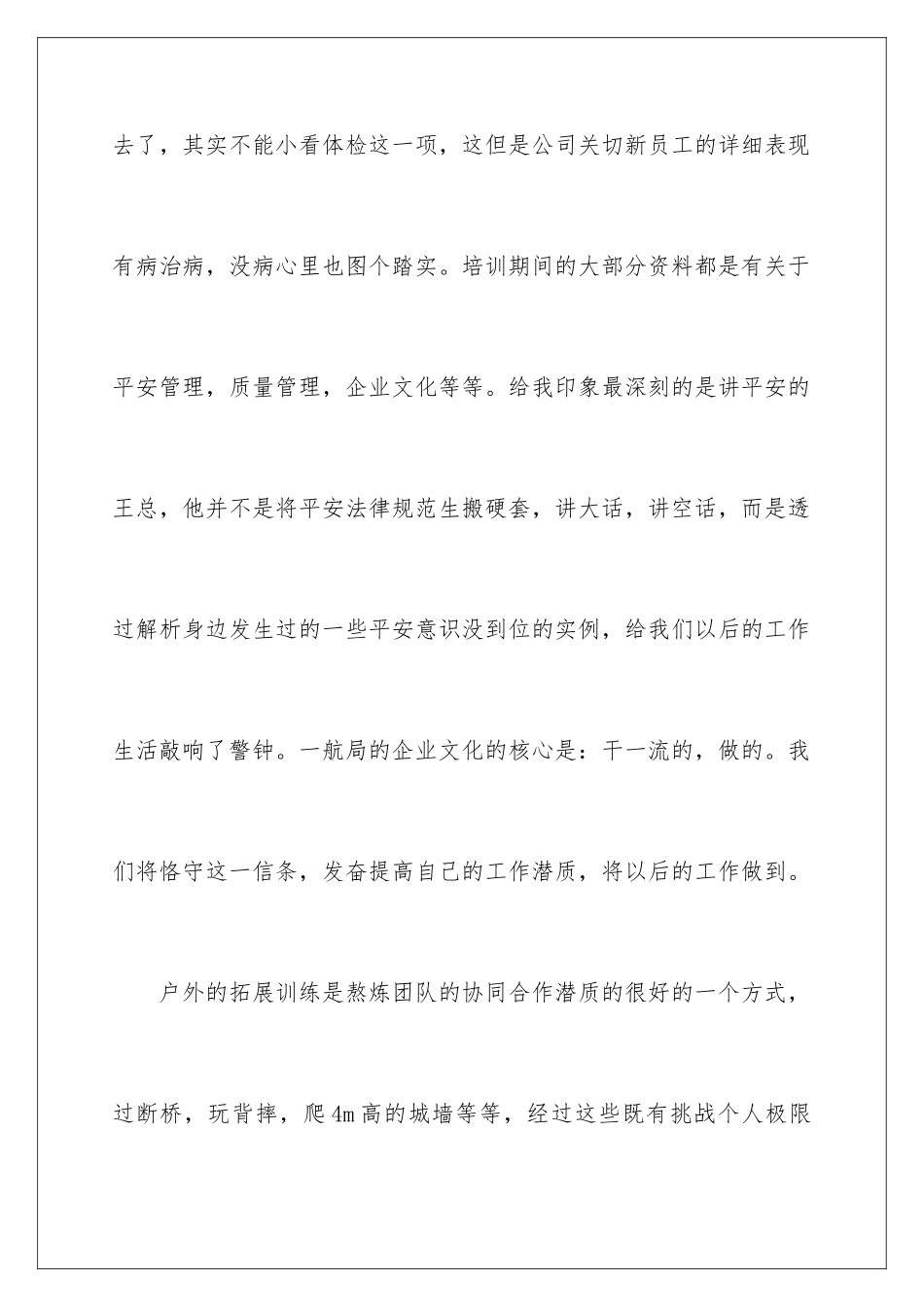 去了，其实不能小看体检这一项，这但是公司关切新员工的详细表现有病治病，没病心里也图个踏实。培训期间的大部分资料都是有关于平安管理，质量管理，企业文化等等。给我印象最深刻的是讲平安的王总，他并不是将平安法律规范生搬硬套，讲大话，讲空话，而是透过解析身边发生过的一些平安意识没到位的实例，给我们以后的工作生活敲响了警钟。一航局的企业文化的核心是：干一流的，做的。我们将恪守这一信条，发奋提高自己的工作潜质，将以后的工作做到。

户外的拓展训练是熬炼团队的协同合作潜质的很好的一个方式，过断桥，玩背摔，爬4m高的城墙等等，经过这些既有挑战个人极限